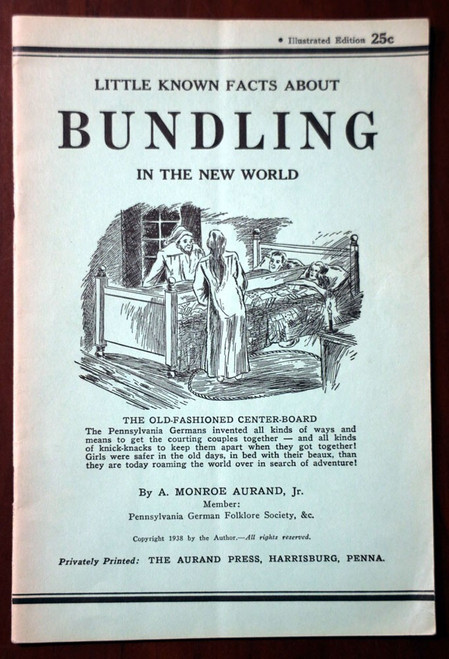 • Illustrated Edition 25c

LITTLE KNOWN FACTS ABOUT

BUNDLING

IN THE NEW WORLD

THE OLD-FASHIONED CENTER-BOARD

The Pennsylvania Germans invented all kinds of ways and means to get the courting couples together — and all kinds of knick-knacks to keep them apart when they got together! Girls were safer in the old days, in bed with their beaux, than they are today roaming the world over in search of adventure!

By A. MONROE AURAND, Jr.
Member:
Pennsylvania German Folklore Society, &c.

Copyright 1938 by the Author.—All rights reserved.

Privately Printed: THE AURAND PRESS, HARRISBURG, PENNA.